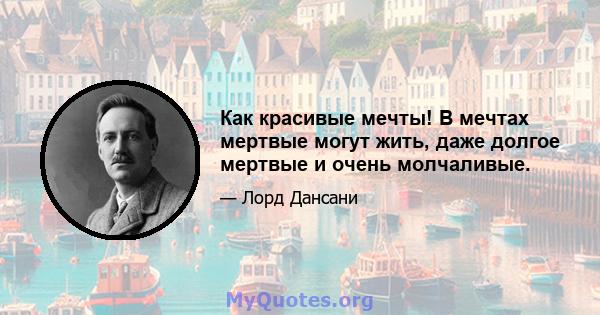 Как красивые мечты! В мечтах мертвые могут жить, даже долгое мертвые и очень молчаливые.

— Лорд Дансани

MyQuotes.org